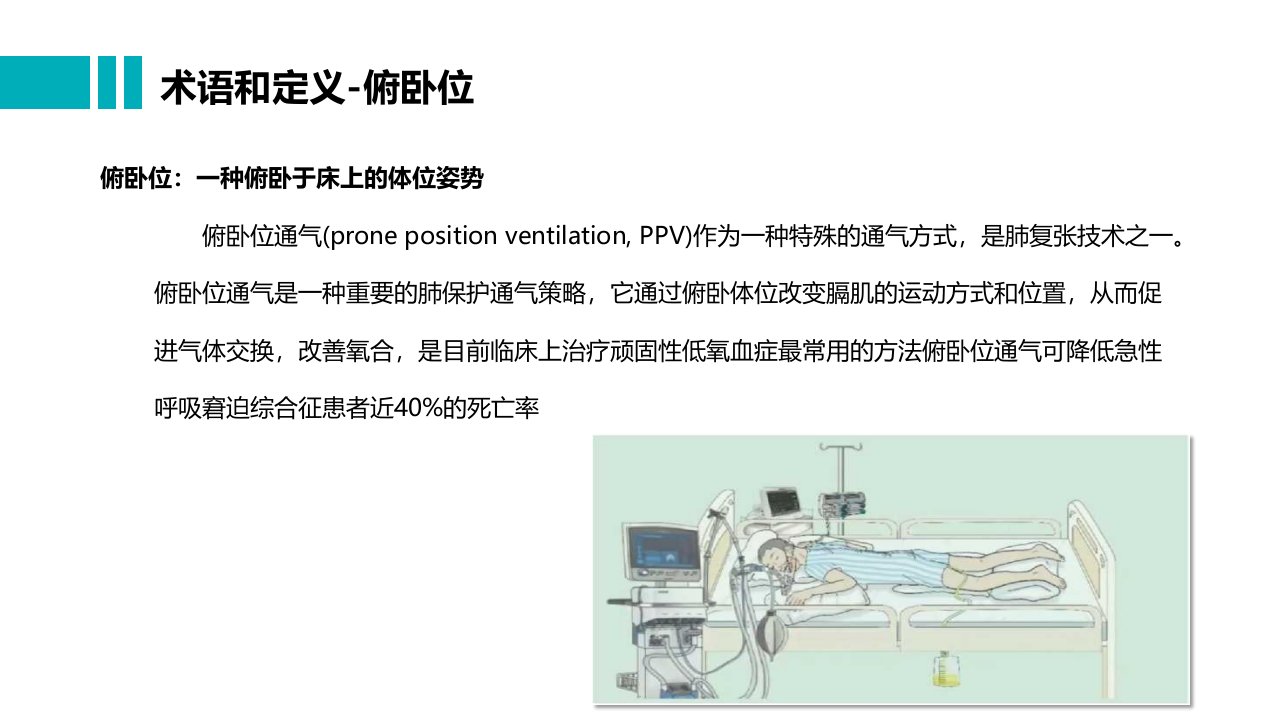 术语和定义-俯卧位

俯卧位：一种俯卧于床上的体位姿势

俯卧位通气(prone position ventilation, PPV)作为一种特殊的通气方式，是肺复张技术之一。俯卧位通气是一种重要的肺保护通气策略，它通过俯卧体位改变膈肌的运动方式和位置，从而促进气体交换，改善氧合，是目前临床上治疗顽固性低氧血症最常用的方法俯卧位通气可降低急性呼吸窘迫综合征患者近40%的死亡率